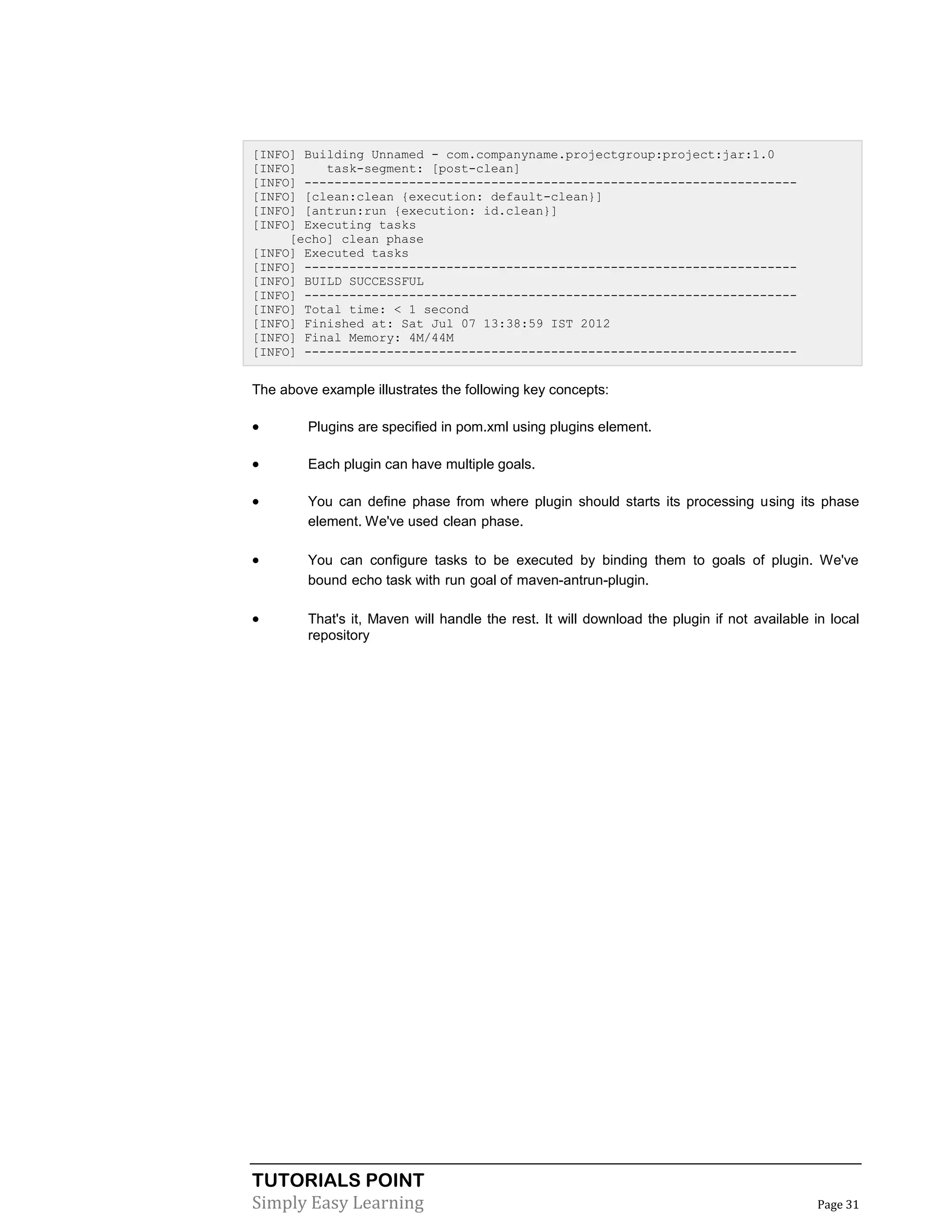 [INFO] Building Unnamed - com.companyname.projectgroup:project:jar:1.0
[INFO]    task-segment: [post-clean]
[INFO] ------------------------------------------------------------------
[INFO] [clean:clean {execution: default-clean}]
[INFO] [antrun:run {execution: id.clean}]
[INFO] Executing tasks
     [echo] clean phase
[INFO] Executed tasks
[INFO] ------------------------------------------------------------------
[INFO] BUILD SUCCESSFUL
[INFO] ------------------------------------------------------------------
[INFO] Total time: < 1 second
[INFO] Finished at: Sat Jul 07 13:38:59 IST 2012
[INFO] Final Memory: 4M/44M
[INFO] ------------------------------------------------------------------

The above example illustrates the following key concepts:

• Plugins are specified in pom.xml using plugins element.

• Each plugin can have multiple goals.

• You can define phase from where plugin should starts its processing using its phase element. We've used clean phase.

• You can configure tasks to be executed by binding them to goals of plugin. We've bound echo task with run goal of maven-antrun-plugin.

• That's it, Maven will handle the rest. It will download the plugin if not available in local repository

TUTORIALS POINT
Simply Easy Learning

Page 31